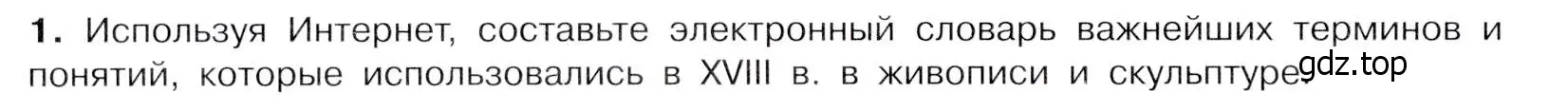 1. Используя Интернет, составьте электронный словарь важнейших терминов и понятий, которые использовались в XVIII в. в живописи и скульптуре.

gdz.top